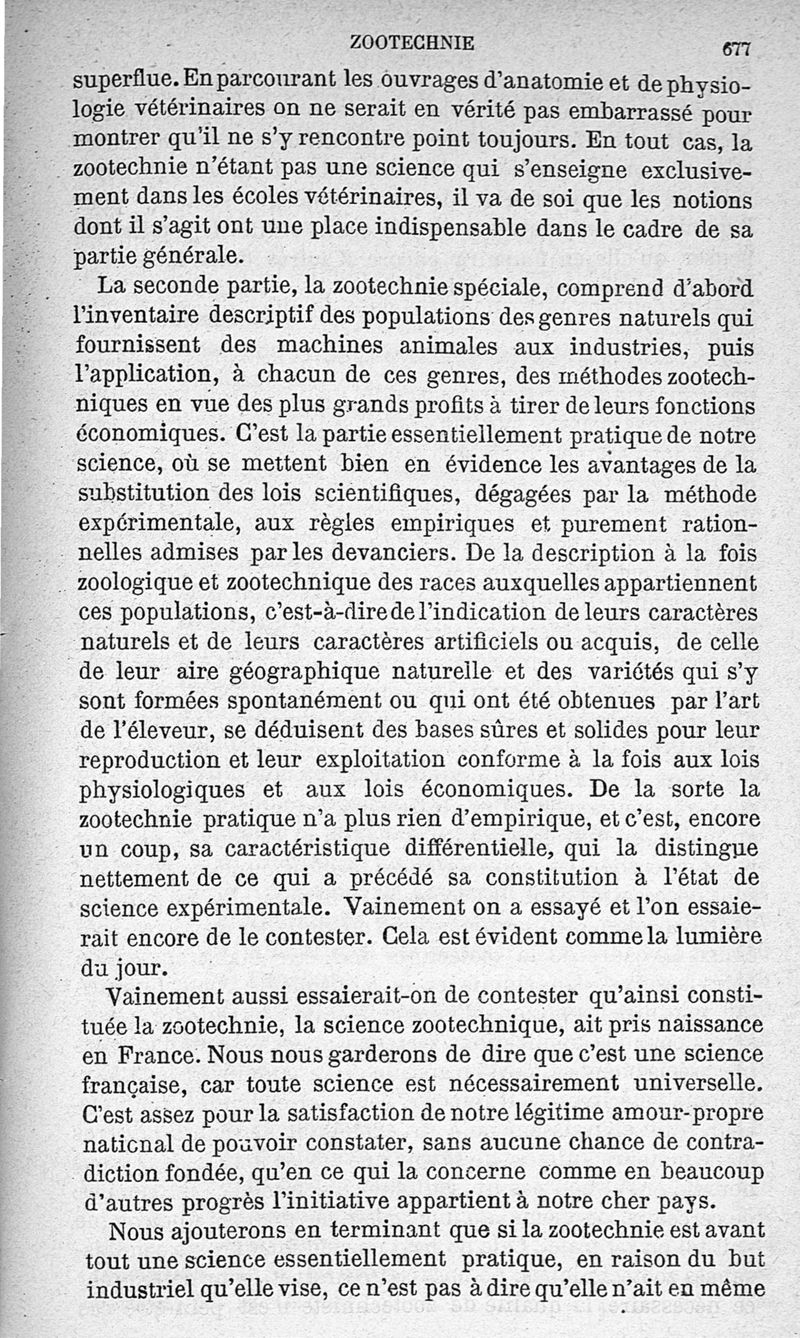 ZOOTECHNIE 677

superflue. En parcourant les ouvrages d'anatomie et de physiologie vétérinaires on ne serait en vérité pas embarrassé pour montrer qu'il ne s'y rencontre point toujours. En tout cas, la zootechnie n'étant pas une science qui s'enseigne exclusivement dans les écoles vétérinaires, il va de soi que les notions dont il s'agit ont une place indispensable dans le cadre de sa partie générale.

La seconde partie, la zootechnie spéciale, comprend d'abord l'inventaire descriptif des populations des genres naturels qui fournissent des machines animales aux industries, puis l'application, à chacun de ces genres, des méthodes zootechniques en vue des plus grands profits à tirer de leurs fonctions économiques. C'est la partie essentiellement pratique de notre science, où se mettent bien en évidence les avantages de la substitution des lois scientifiques, dégagées par la méthode expérimentale, aux règles empiriques et purement rationnelles admises par les devanciers. De la description à la fois zoologique et zootechnique des races auxquelles appartiennent ces populations, c'est-à-dire de l'indication de leurs caractères naturels et de leurs caractères artificiels ou acquis, de celle de leur aire géographique naturelle et des variétés qui s'y sont formées spontanément ou qui ont été obtenues par l'art de l'éleveur, se déduisent des bases sûres et solides pour leur reproduction et leur exploitation conforme à la fois aux lois physiologiques et aux lois économiques. De la sorte la zootechnie pratique n'a plus rien d'empirique, et c'est, encore un coup, sa caractéristique différentielle, qui la distingue nettement de ce qui a précédé sa constitution à l'état de science expérimentale. Vainement on a essayé et l'on essaierait encore de le contester. Cela est évident comme la lumière du jour.

Vainement aussi essaierait-on de contester qu'ainsi constituée la zootechnie, la science zootechnique, ait pris naissance en France. Nous nous garderons de dire que c'est une science française, car toute science est nécessairement universelle. C'est assez pour la satisfaction de notre légitime amour-propre national de pouvoir constater, sans aucune chance de contradiction fondée, qu'en ce qui la concerne comme en beaucoup d'autres progrès l'initiative appartient à notre cher pays.

Nous ajouterons en terminant que si la zootechnie est avant tout une science essentiellement pratique, en raison du but industriel qu'elle vise, ce n'est pas à dire qu'elle n'ait en même